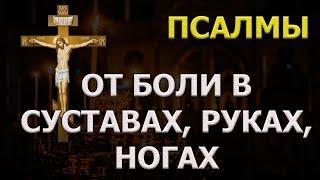 ПСАЛМЫ

ОТ БОЛИ В СУСТАВАХ, РУКАХ, НОГАХ